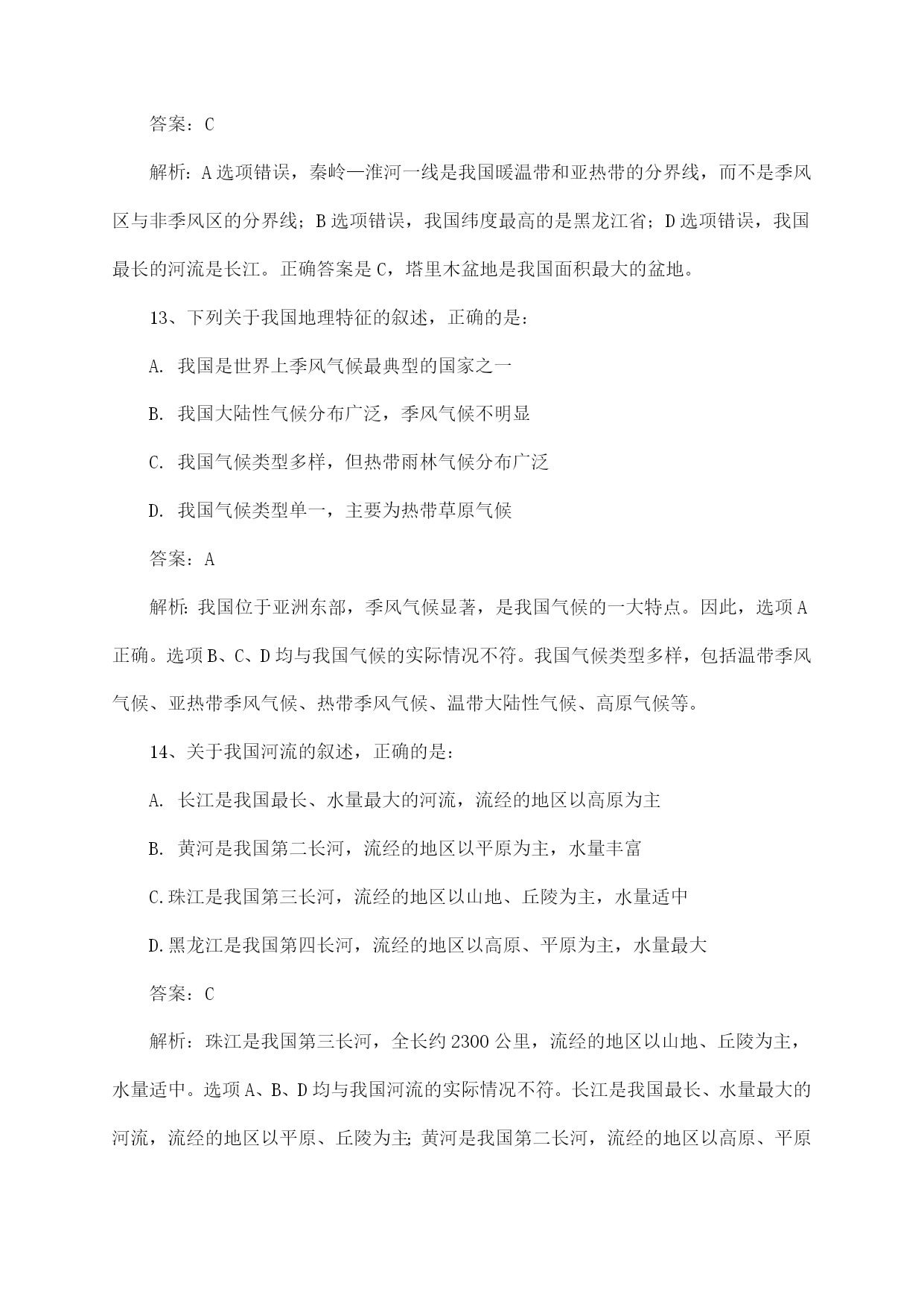 答案：C

解析：A选项错误，秦岭—淮河一线是我国暖温带和亚热带的分界线，而不是季风区与非季风区的分界线；B选项错误，我国纬度最高的是黑龙江省；D选项错误，我国最长的河流是长江。正确答案是C，塔里木盆地是我国面积最大的盆地。

13、下列关于我国地理特征的叙述，正确的是：

A. 我国是世界上季风气候最典型的国家之一

B. 我国大陆性气候分布广泛，季风气候不明显

C. 我国气候类型多样，但热带雨林气候分布广泛

D. 我国气候类型单一，主要为热带草原气候

答案：A

解析：我国位于亚洲东部，季风气候显著，是我国气候的一大特点。因此，选项A正确。选项B、C、D均与我国气候的实际情况不符。我国气候类型多样，包括温带季风气候、亚热带季风气候、热带季风气候、温带大陆性气候、高原气候等。

14、关于我国河流的叙述，正确的是：

A. 长江是我国最长、水量最大的河流，流经的地区以高原为主

B. 黄河是我国第二长河，流经的地区以平原为主，水量丰富

C.珠江是我国第三长河，流经的地区以山地、丘陵为主，水量适中

D.黑龙江是我国第四长河，流经的地区以高原、平原为主，水量最大

答案：C

解析：珠江是我国第三长河，全长约2300公里，流经的地区以山地、丘陵为主，水量适中。选项A、B、D均与我国河流的实际情况不符。长江是我国最长、水量最大的河流，流经的地区以平原、丘陵为主；黄河是我国第二长河，流经的地区以高原、平原